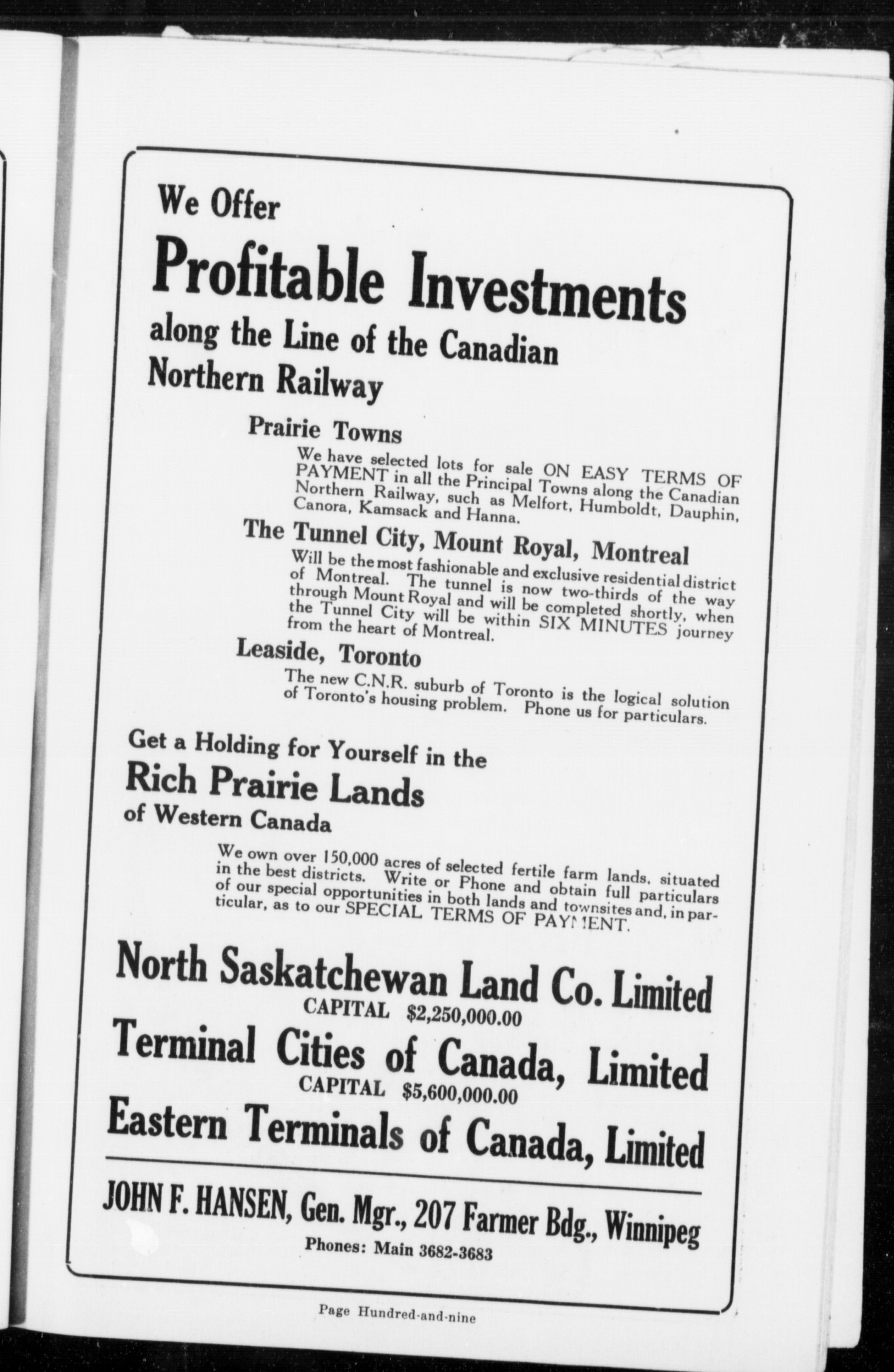 We Offer

Profitable Investments

along the Line of the Canadian Northern Railway

Prairie Towns

We have selected lots for sale ON EASY TERMS OF PAYMENT in all the Principal Towns along the Canadian Northern Railway, such as Melfort, Humboldt, Dauphin, Canora, Kamsack and Hanna.

The Tunnel City, Mount Royal, Montreal

Will be the most fashionable and exclusive residential district of Montreal. The tunnel is now two-thirds of the way through Mount Royal and will be completed shortly, when the Tunnel City will be within SIX MINUTES journey from the heart of Montreal.

Leaside, Toronto

The new C.N.R. suburb of Toronto is the logical solution of Toronto's housing problem. Phone us for particulars.

Get a Holding for Yourself in the

Rich Prairie Lands

of Western Canada

We own over 150,000 acres of selected fertile farm lands, situated in the best districts. Write or Phone and obtain full particulars of our special opportunities in both lands and townsites and, in particular, as to our SPECIAL TERMS OF PAYMENT.

North Saskatchewan Land Co. Limited
CAPITAL $2,250,000.00

Terminal Cities of Canada, Limited
CAPITAL $5,600,000.00

Eastern Terminals of Canada, Limited

JOHN F. HANSEN, Gen. Mgr., 207 Farmer Bdg., Winnipeg
Phones: Main 3682-3683

Page Hundred-and-nine